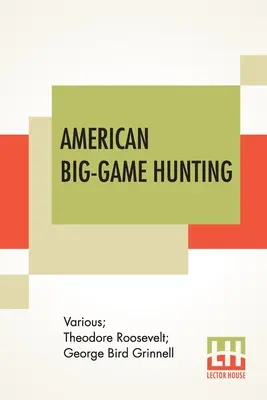 AMERICAN BIG-GAME HUNTING

Various;
Theodore Roosevelt;
George Bird Grinnell

LH
LECTOR HOUSE